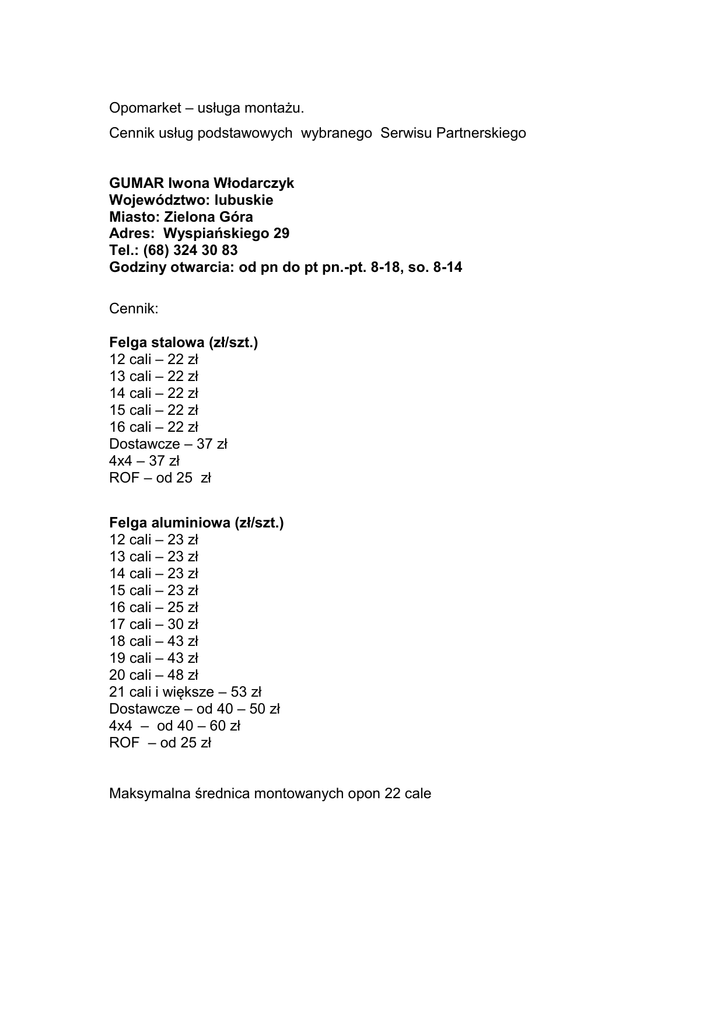 Opomarket – usługa montażu.

Cennik usług podstawowych wybranego Serwisu Partnerskiego

GUMAR Iwona Włodarczyk
Województwo: lubuskie
Miasto: Zielona Góra
Adres: Wyspiańskiego 29
Tel.: (68) 324 30 83
Godziny otwarcia: od pn do pt pn.-pt. 8-18, so. 8-14

Cennik:

Felga stalowa (zł/szt.)
12 cali – 22 zł
13 cali – 22 zł
14 cali – 22 zł
15 cali – 22 zł
16 cali – 22 zł
Dostawcze – 37 zł
4x4 – 37 zł
ROF – od 25 zł

Felga aluminiowa (zł/szt.)
12 cali – 23 zł
13 cali – 23 zł
14 cali – 23 zł
15 cali – 23 zł
16 cali – 25 zł
17 cali – 30 zł
18 cali – 43 zł
19 cali – 43 zł
20 cali – 48 zł
21 cali i większe – 53 zł
Dostawcze – od 40 – 50 zł
4x4 – od 40 – 60 zł
ROF – od 25 zł

Maksymalna średnica montowanych opon 22 cale